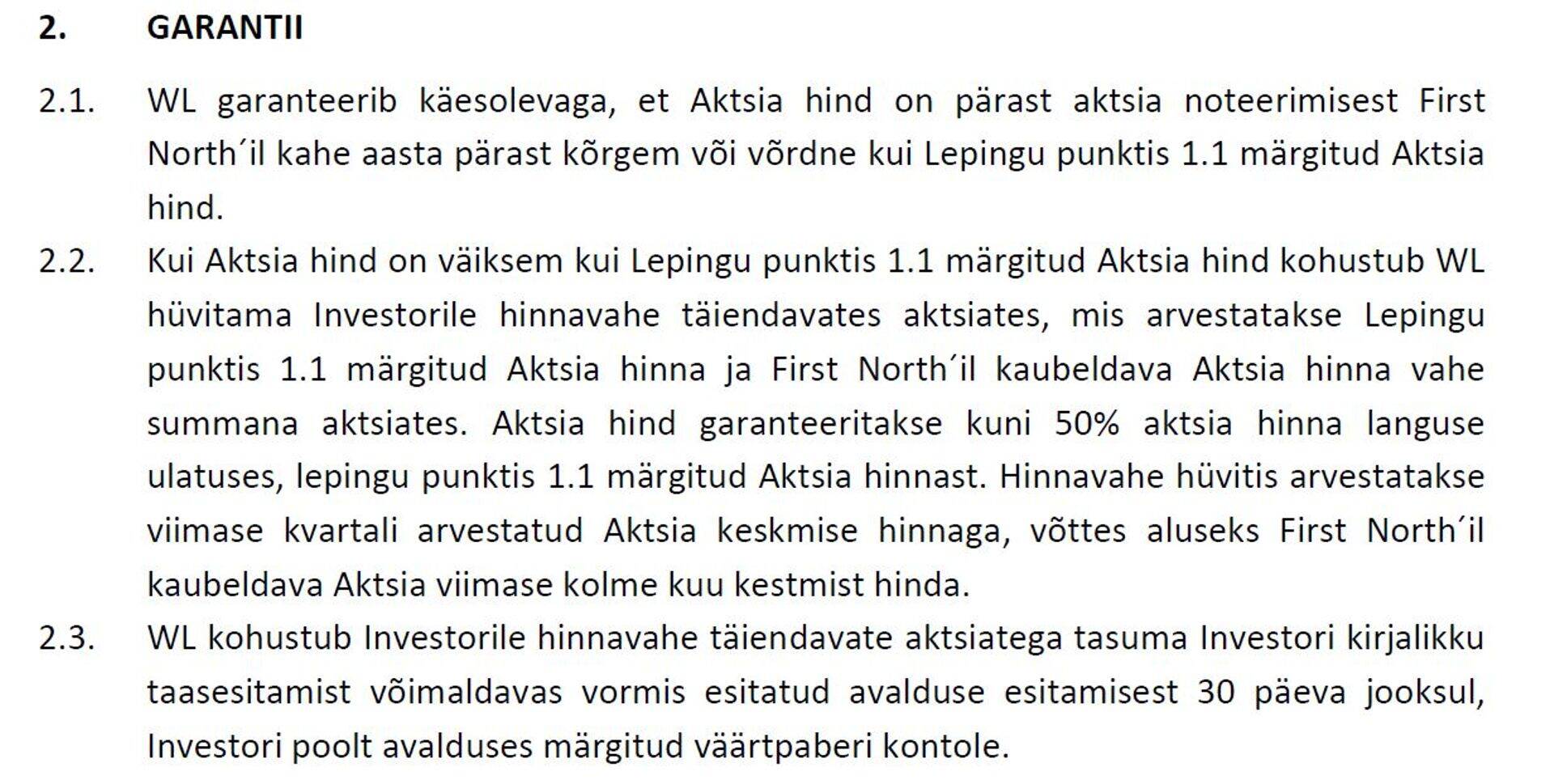 2. GARANTII

2.1. WL garanteerib käesolevaga, et Aktsia hind on pärast aktsia noteerimisest First North´il kahe aasta pärast kõrgem või võrdne kui Lepingu punktis 1.1 märgitud Aktsia hind.

2.2. Kui Aktsia hind on väiksem kui Lepingu punktis 1.1 märgitud Aktsia hind kohustub WL hüvitama Investorile hinnavahe täiendavates aktsiates, mis arvestatakse Lepingu punktis 1.1 märgitud Aktsia hinna ja First North´il kaubeldava Aktsia hinna vahe summana aktsiates. Aktsia hind garanteeritakse kuni 50% aktsia hinna languse ulatuses, lepingu punktis 1.1 märgitud Aktsia hinnast. Hinnavahe hüvitis arvestatakse viimase kvartali arvestatud Aktsia keskmise hinnaga, võttes aluseks First North´il kaubeldava Aktsia viimase kolme kuu kestmist hinda.

2.3. WL kohustub Investorile hinnavahe täiendavate aktsiatega tasuma Investori kirjalikku taasesitamist võimaldavas vormis esitatud avalduse esitamisest 30 päeva jooksul, Investori poolt avalduses märgitud väärtpaberi kontole.